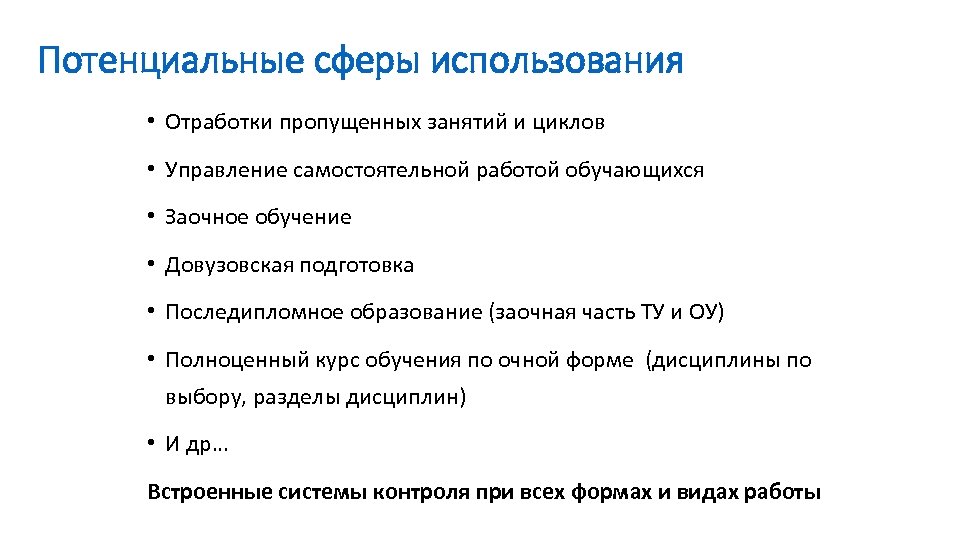 Потенциальные сферы использования

• Отработки пропущенных занятий и циклов
• Управление самостоятельной работой обучающихся
• Заочное обучение
• Довузовская подготовка
• Последипломное образование (заочная часть ТУ и ОУ)
• Полноценный курс обучения по очной форме (дисциплины по выбору, разделы дисциплин)
• И др…

Встроенные системы контроля при всех формах и видах работы